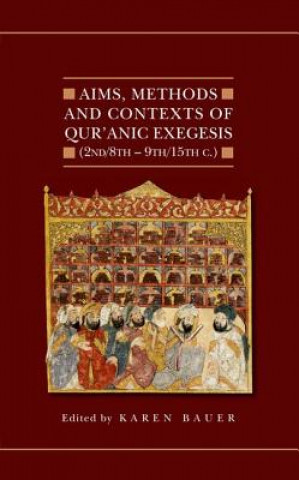 AIMS, METHODS AND CONTEXTS OF QUR'ANIC EXEGESIS (2ND/8TH – 9TH/15TH C.)

Edited by KAREN BAUER